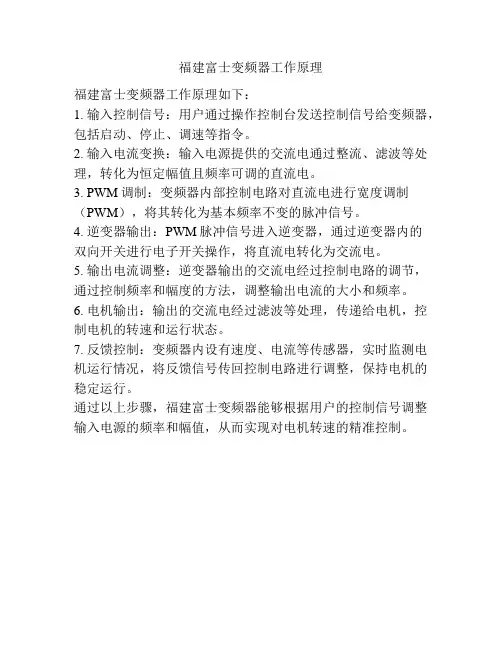 福建富士变频器工作原理

福建富士变频器工作原理如下：

1. 输入控制信号：用户通过操作控制台发送控制信号给变频器，包括启动、停止、调速等指令。

2. 输入电流变换：输入电源提供的交流电通过整流、滤波等处理，转化为恒定幅值且频率可调的直流电。

3. PWM 调制：变频器内部控制电路对直流电进行宽度调制（PWM），将其转化为基本频率不变的脉冲信号。

4. 逆变器输出：PWM 脉冲信号进入逆变器，通过逆变器内的双向开关进行电子开关操作，将直流电转化为交流电。

5. 输出电流调整：逆变器输出的交流电经过控制电路的调节，通过控制频率和幅度的方法，调整输出电流的大小和频率。

6. 电机输出：输出的交流电经过滤波等处理，传递给电机，控制电机的转速和运行状态。

7. 反馈控制：变频器内设有速度、电流等传感器，实时监测电机运行情况，将反馈信号传回控制电路进行调整，保持电机的稳定运行。

通过以上步骤，福建富士变频器能够根据用户的控制信号调整输入电源的频率和幅值，从而实现对电机转速的精准控制。